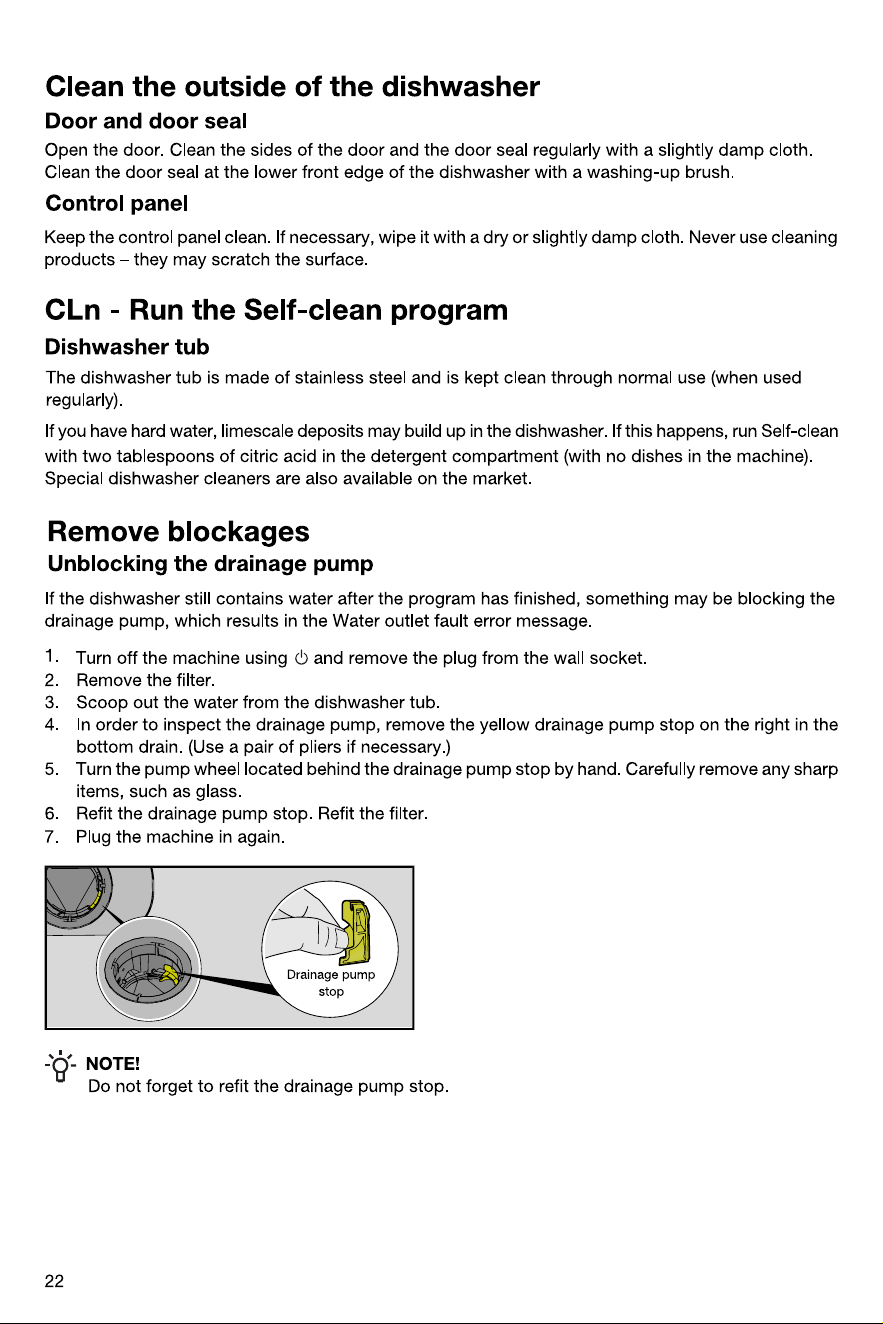 Clean the outside of the dishwasher

Door and door seal

Open the door. Clean the sides of the door and the door seal regularly with a slightly damp cloth. Clean the door seal at the lower front edge of the dishwasher with a washing-up brush.

Control panel

Keep the control panel clean. If necessary, wipe it with a dry or slightly damp cloth. Never use cleaning products – they may scratch the surface.

CLn - Run the Self-clean program

Dishwasher tub

The dishwasher tub is made of stainless steel and is kept clean through normal use (when used regularly).

If you have hard water, limescale deposits may build up in the dishwasher. If this happens, run Self-clean with two tablespoons of citric acid in the detergent compartment (with no dishes in the machine). Special dishwasher cleaners are also available on the market.

Remove blockages

Unblocking the drainage pump

If the dishwasher still contains water after the program has finished, something may be blocking the drainage pump, which results in the Water outlet fault error message.

1. Turn off the machine using ⏻ and remove the plug from the wall socket.
2. Remove the filter.
3. Scoop out the water from the dishwasher tub.
4. In order to inspect the drainage pump, remove the yellow drainage pump stop on the right in the bottom drain. (Use a pair of pliers if necessary.)
5. Turn the pump wheel located behind the drainage pump stop by hand. Carefully remove any sharp items, such as glass.
6. Refit the drainage pump stop. Refit the filter.
7. Plug the machine in again.

Drainage pump stop

NOTE!
Do not forget to refit the drainage pump stop.

22